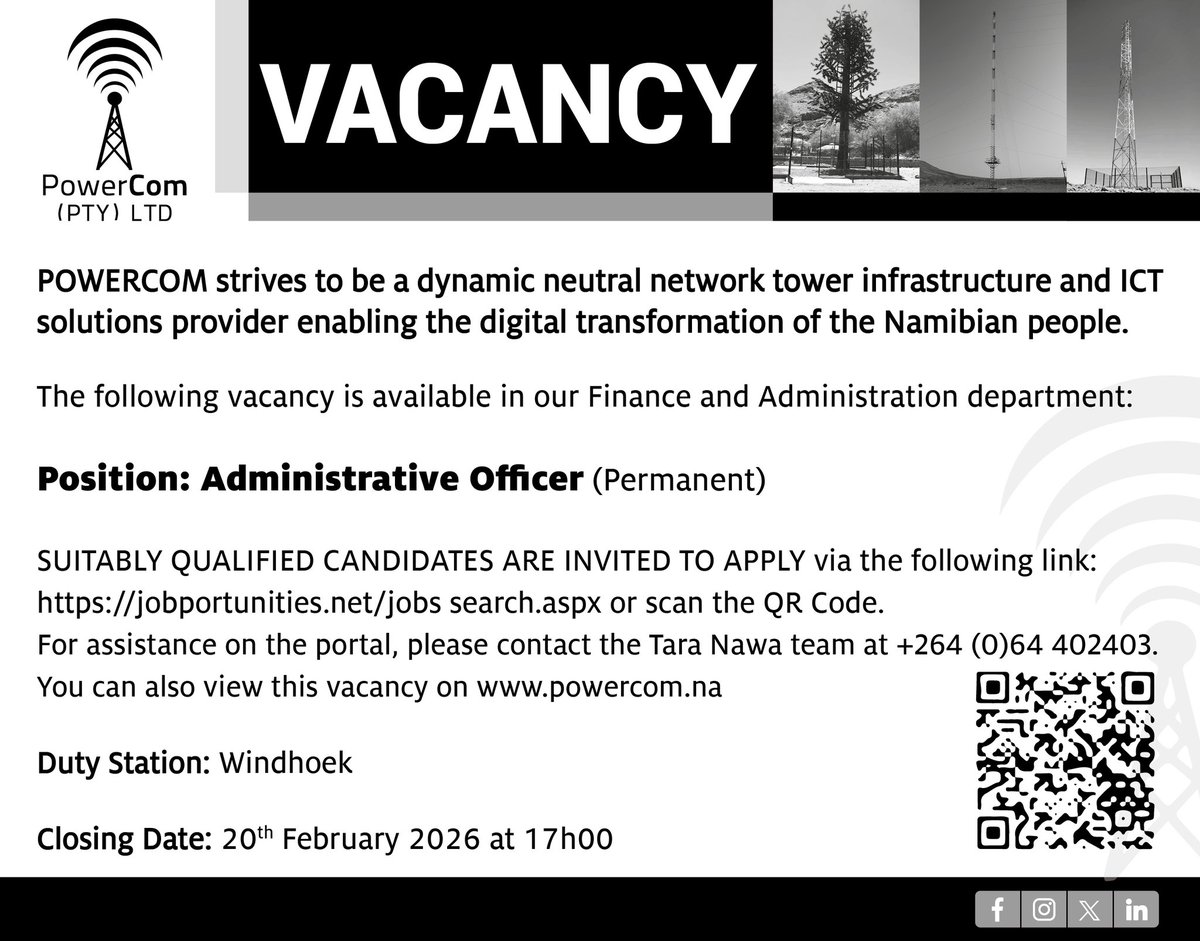 PowerCom
(PTY) LTD

VACANCY

POWERCOM strives to be a dynamic neutral network tower infrastructure and ICT solutions provider enabling the digital transformation of the Namibian people.

The following vacancy is available in our Finance and Administration department:

Position: Administrative Officer (Permanent)

SUITABLY QUALIFIED CANDIDATES ARE INVITED TO APPLY via the following link: https://jobportunities.net/jobs search.aspx or scan the QR Code.
For assistance on the portal, please contact the Tara Nawa team at +264 (0)64 402403.
You can also view this vacancy on www.powercom.na

Duty Station: Windhoek

Closing Date: 20th February 2026 at 17h00